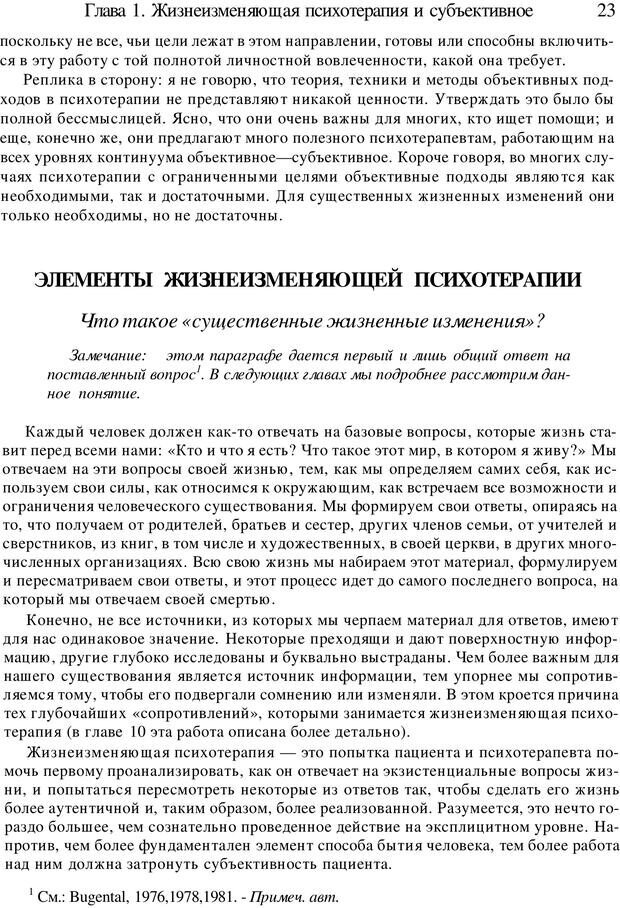 Глава 1. Жизнеизменяющая психотерапия и субъективное 23

поскольку не все, чьи цели лежат в этом направлении, готовы или способны включиться в эту работу с той полнотой личностной вовлеченности, какой она требует.

Реплика в сторону: я не говорю, что теория, техники и методы объективных подходов в психотерапии не представляют никакой ценности. Утверждать это было бы полной бессмыслицей. Ясно, что они очень важны для многих, кто ищет помощи; и еще, конечно же, они предлагают много полезного психотерапевтам, работающим на всех уровнях континуума объективное—субъективное. Короче говоря, во многих случаях психотерапии с ограниченными целями объективные подходы являются как необходимыми, так и достаточными. Для существенных жизненных изменений они только необходимы, но не достаточны.

ЭЛЕМЕНТЫ ЖИЗНЕИЗМЕНЯЮЩЕЙ ПСИХОТЕРАПИИ

Что такое «существенные жизненные изменения»?

Замечание: этом параграфе дается первый и лишь общий ответ на поставленный вопрос$^1$. В следующих главах мы подробнее рассмотрим данное понятие.

Каждый человек должен как-то отвечать на базовые вопросы, которые жизнь ставит перед всеми нами: «Кто и что я есть? Что такое этот мир, в котором я живу?» Мы отвечаем на эти вопросы своей жизнью, тем, как мы определяем самих себя, как используем свои силы, как относимся к окружающим, как встречаем все возможности и ограничения человеческого существования. Мы формируем свои ответы, опираясь на то, что получаем от родителей, братьев и сестер, других членов семьи, от учителей и сверстников, из книг, в том числе и художественных, в своей церкви, в других многочисленных организациях. Всю свою жизнь мы набираем этот материал, формулируем и пересматриваем свои ответы, и этот процесс идет до самого последнего вопроса, на который мы отвечаем своей смертью.

Конечно, не все источники, из которых мы черпаем материал для ответов, имеют для нас одинаковое значение. Некоторые преходящи и дают поверхностную информацию, другие глубоко исследованы и буквально выстраданы. Чем более важным для нашего существования является источник информации, тем упорнее мы сопротивляемся тому, чтобы его подвергали сомнению или изменяли. В этом кроется причина тех глубочайших «сопротивлений», которыми занимается жизнеизменяющая психотерапия (в главе 10 эта работа описана более детально).

Жизнеизменяющая психотерапия — это попытка пациента и психотерапевта помочь первому проанализировать, как он отвечает на экзистенциальные вопросы жизни, и попытаться пересмотреть некоторые из ответов так, чтобы сделать его жизнь более аутентичной и, таким образом, более реализованной. Разумеется, это нечто гораздо большее, чем сознательно проведенное действие на эксплицитном уровне. Напротив, чем более фундаментален элемент способа бытия человека, тем более работа над ним должна затронуть субъективность пациента.

$^1$ См.: Bugental, 1976,1978,1981. - Примеч. авт.